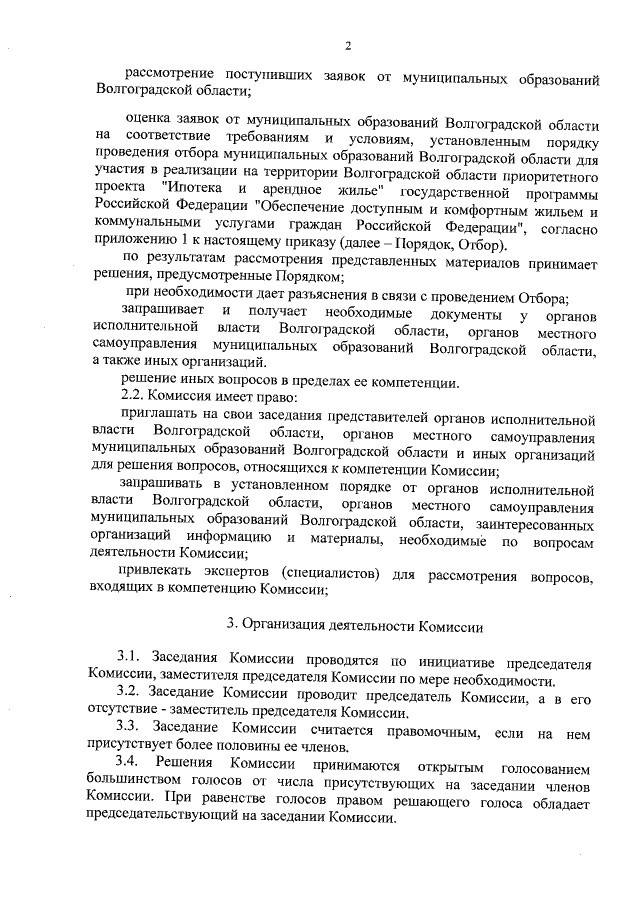 2

рассмотрение поступивших заявок от муниципальных образований Волгоградской области;

оценка заявок от муниципальных образований Волгоградской области на соответствие требованиям и условиям, установленным порядку проведения отбора муниципальных образований Волгоградской области для участия в реализации на территории Волгоградской области приоритетного проекта "Ипотека и арендное жилье" государственной программы Российской Федерации "Обеспечение доступным и комфортным жильем и коммунальными услугами граждан Российской Федерации", согласно приложению 1 к настоящему приказу (далее – Порядок, Отбор).

по результатам рассмотрения представленных материалов принимает решения, предусмотренные Порядком;

при необходимости дает разъяснения в связи с проведением Отбора;

запрашивает и получает необходимые документы у органов исполнительной власти Волгоградской области, органов местного самоуправления муниципальных образований Волгоградской области, а также иных организаций.

решение иных вопросов в пределах ее компетенции.

2.2. Комиссия имеет право:

приглашать на свои заседания представителей органов исполнительной власти Волгоградской области, органов местного самоуправления муниципальных образований Волгоградской области и иных организаций для решения вопросов, относящихся к компетенции Комиссии;

запрашивать в установленном порядке от органов исполнительной власти Волгоградской области, органов местного самоуправления муниципальных образований Волгоградской области, заинтересованных организаций информацию и материалы, необходимые по вопросам деятельности Комиссии;

привлекать экспертов (специалистов) для рассмотрения вопросов, входящих в компетенцию Комиссии;

3. Организация деятельности Комиссии

3.1. Заседания Комиссии проводятся по инициативе председателя Комиссии, заместителя председателя Комиссии по мере необходимости.

3.2. Заседание Комиссии проводит председатель Комиссии, а в его отсутствие - заместитель председателя Комиссии.

3.3. Заседание Комиссии считается правомочным, если на нем присутствует более половины ее членов.

3.4. Решения Комиссии принимаются открытым голосованием большинством голосов от числа присутствующих на заседании членов Комиссии. При равенстве голосов правом решающего голоса обладает председательствующий на заседании Комиссии.